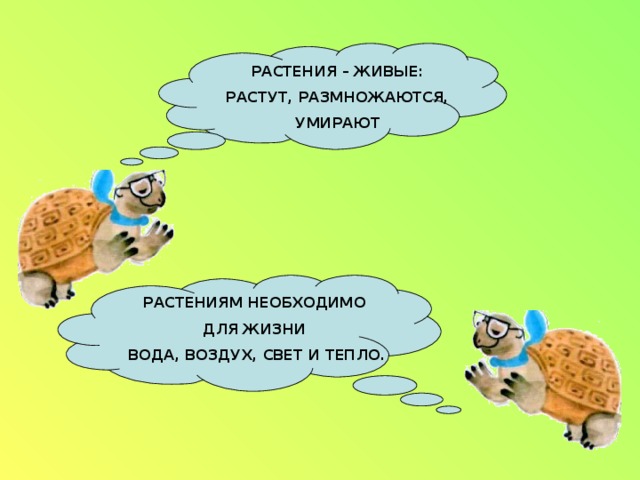 РАСТЕНИЯ – ЖИВЫЕ:
РАСТУТ, РАЗМНОЖАЮТСЯ,
УМИРАЮТ

РАСТЕНИЯМ НЕОБХОДИМО
ДЛЯ ЖИЗНИ
ВОДА, ВОЗДУХ, СВЕТ И ТЕПЛО.